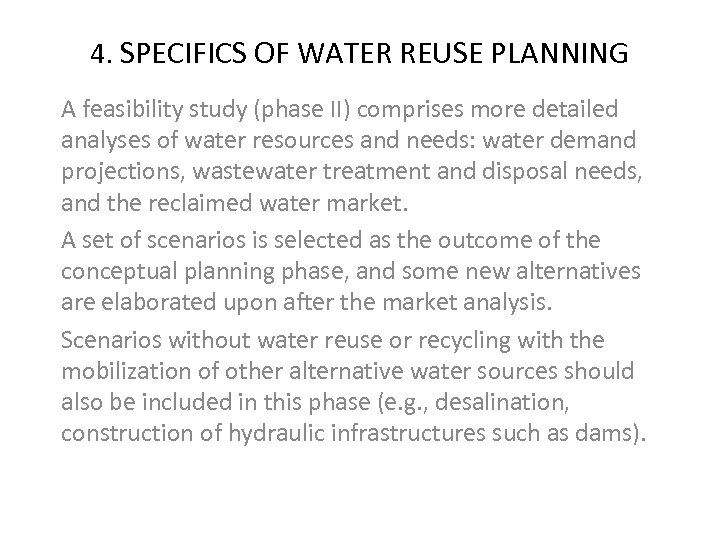 4. SPECIFICS OF WATER REUSE PLANNING

A feasibility study (phase II) comprises more detailed analyses of water resources and needs: water demand projections, wastewater treatment and disposal needs, and the reclaimed water market.

A set of scenarios is selected as the outcome of the conceptual planning phase, and some new alternatives are elaborated upon after the market analysis.

Scenarios without water reuse or recycling with the mobilization of other alternative water sources should also be included in this phase (e.g., desalination, construction of hydraulic infrastructures such as dams).